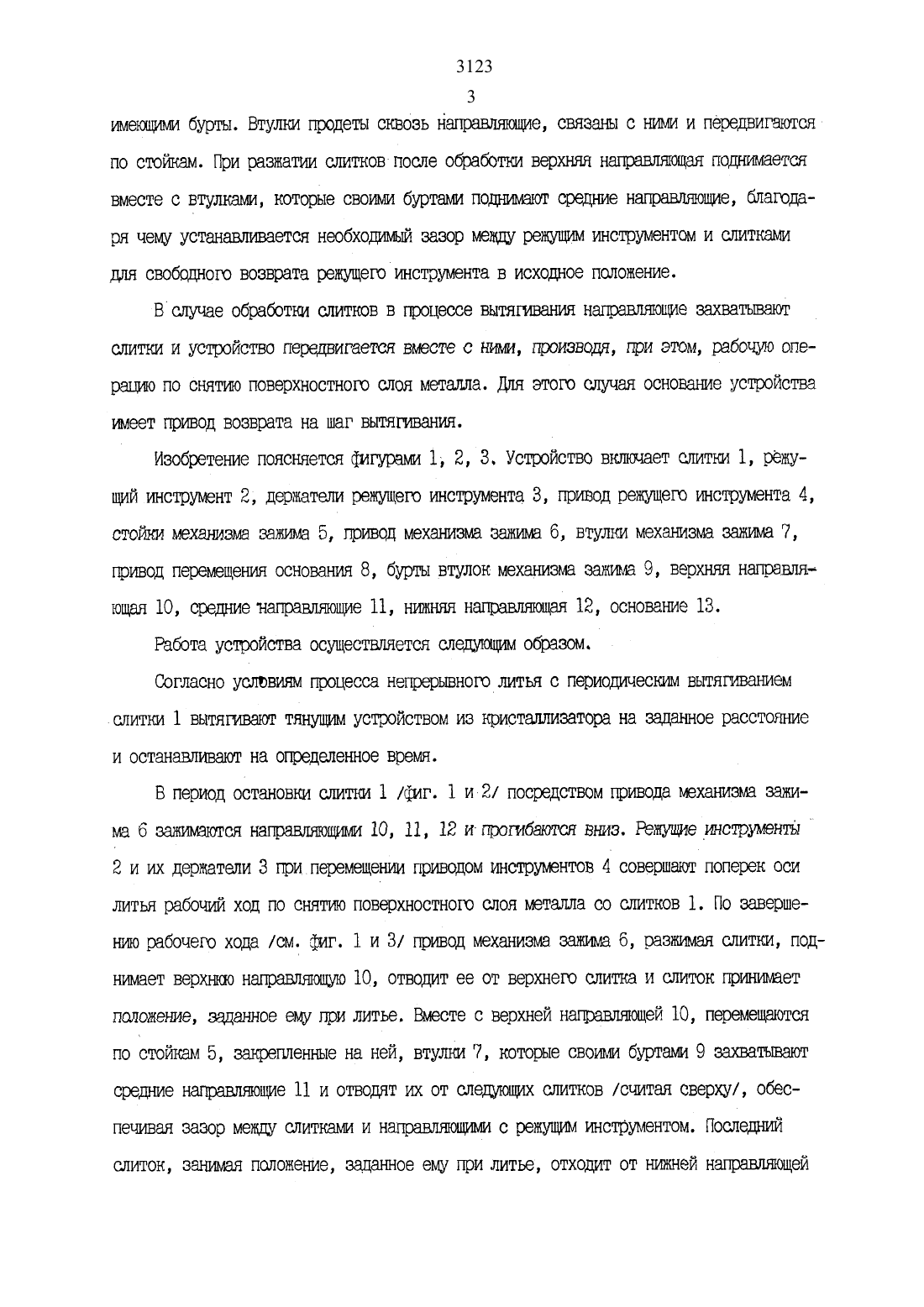 3123

3

имеющими бурты. Втулки продеты сквозь направляющие, связаны с ними и передвигаются по стойкам. При разжатии слитков после обработки верхняя направляющая поднимается вместе с втулками, которые своими буртами поднимают средние направляющие, благодаря чему устанавливается необходимый зазор между режущим инструментом и слитками для свободного возврата режущего инструмента в исходное положение.

В случае обработки слитков в процессе вытягивания направляющие захватывают слитки и устройство передвигается вместе с ними, производя, при этом, рабочую операцию по снятию поверхностного слоя металла. Для этого случая основание устройства имеет привод возврата на шаг вытягивания.

Изобретение поясняется фигурами 1, 2, 3. Устройство включает слитки 1, режущий инструмент 2, держатели режущего инструмента 3, привод режущего инструмента 4, стойки механизма зажима 5, привод механизма зажима 6, втулки механизма зажима 7, привод перемещения основания 8, бурты втулок механизма зажима 9, верхняя направляющая 10, средние направляющие 11, нижняя направляющая 12, основание 13.

Работа устройства осуществляется следующим образом.

Согласно условиям процесса непрерывного литья с периодическим вытягиванием слитки 1 вытягивают тянущим устройством из кристаллизатора на заданное расстояние и останавливают на определенное время.

В период остановки слитки 1 /фиг. 1 и 2/ посредством привода механизма зажима 6 зажимаются направляющими 10, 11, 12 и прогибаются вниз. Режущие инструменты 2 и их держатели 3 при перемещении приводом инструментов 4 совершают поперек оси литья рабочий ход по снятию поверхностного слоя металла со слитков 1. По завершению рабочего хода /см. фиг. 1 и 3/ привод механизма зажима 6, разжимая слитки, поднимает верхнюю направляющую 10, отводит ее от верхнего слитка и слиток принимает положение, заданное ему при литье. Вместе с верхней направляющей 10, перемещаются по стойкам 5, закрепленные на ней, втулки 7, которые своими буртами 9 захватывают средние направляющие 11 и отводят их от следующих слитков /считая сверху/, обеспечивая зазор между слитками и направляющими с режущим инструментом. Последний слиток, занимая положение, заданное ему при литье, отходит от нижней направляющей